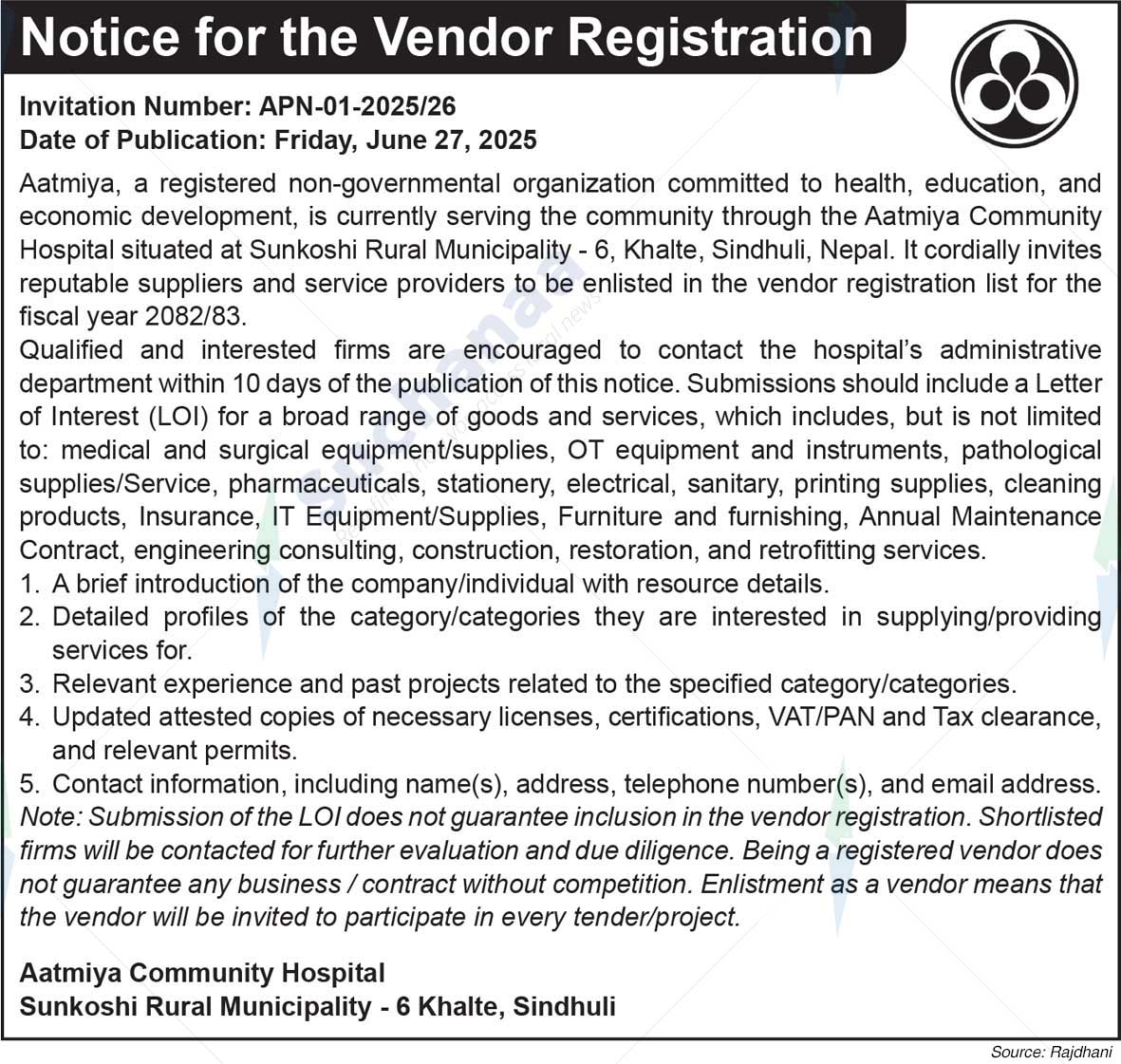 Notice for the Vendor Registration

Invitation Number: APN-01-2025/26
Date of Publication: Friday, June 27, 2025

Aatmiya, a registered non-governmental organization committed to health, education, and economic development, is currently serving the community through the Aatmiya Community Hospital situated at Sunkoshi Rural Municipality - 6, Khalte, Sindhuli, Nepal. It cordially invites reputable suppliers and service providers to be enlisted in the vendor registration list for the fiscal year 2082/83.

Qualified and interested firms are encouraged to contact the hospital's administrative department within 10 days of the publication of this notice. Submissions should include a Letter of Interest (LOI) for a broad range of goods and services, which includes, but is not limited to: medical and surgical equipment/supplies, OT equipment and instruments, pathological supplies/Service, pharmaceuticals, stationery, electrical, sanitary, printing supplies, cleaning products, Insurance, IT Equipment/Supplies, Furniture and furnishing, Annual Maintenance Contract, engineering consulting, construction, restoration, and retrofitting services.

1. A brief introduction of the company/individual with resource details.
2. Detailed profiles of the category/categories they are interested in supplying/providing services for.
3. Relevant experience and past projects related to the specified category/categories.
4. Updated attested copies of necessary licenses, certifications, VAT/PAN and Tax clearance, and relevant permits.
5. Contact information, including name(s), address, telephone number(s), and email address.

Note: Submission of the LOI does not guarantee inclusion in the vendor registration. Shortlisted firms will be contacted for further evaluation and due diligence. Being a registered vendor does not guarantee any business / contract without competition. Enlistment as a vendor means that the vendor will be invited to participate in every tender/project.

Aatmiya Community Hospital
Sunkoshi Rural Municipality - 6 Khalte, Sindhuli

Source: Rajdhani